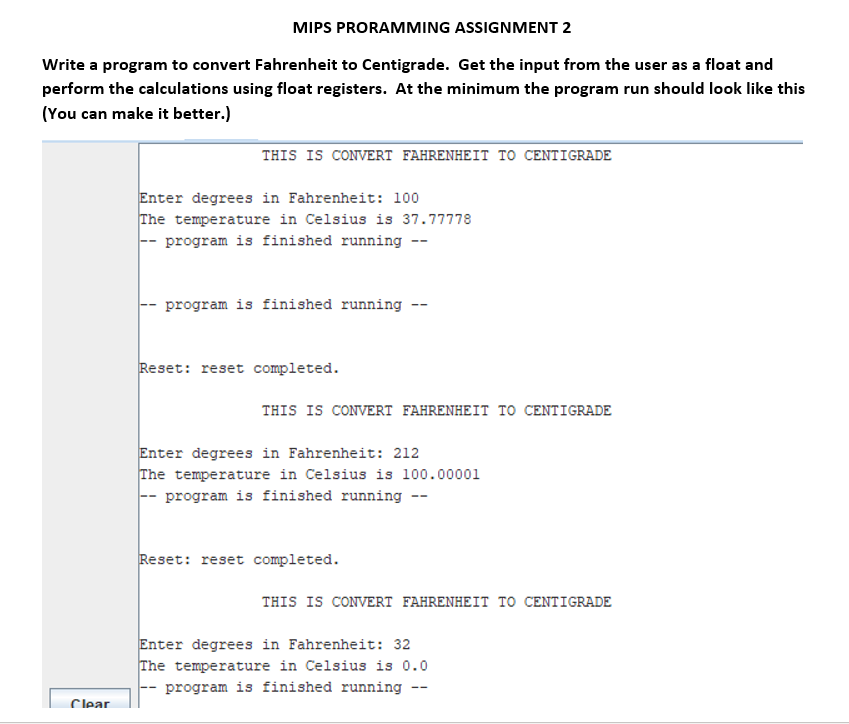 MIPS PRORAMMING ASSIGNMENT 2

Write a program to convert Fahrenheit to Centigrade. Get the input from the user as a float and perform the calculations using float registers. At the minimum the program run should look like this (You can make it better.)

THIS IS CONVERT FAHRENHEIT TO CENTIGRADE

Enter degrees in Fahrenheit: 100
The temperature in Celsius is 37.77778
-- program is finished running --

-- program is finished running --

Reset: reset completed.

THIS IS CONVERT FAHRENHEIT TO CENTIGRADE

Enter degrees in Fahrenheit: 212
The temperature in Celsius is 100.00001
-- program is finished running --

Reset: reset completed.

THIS IS CONVERT FAHRENHEIT TO CENTIGRADE

Enter degrees in Fahrenheit: 32
The temperature in Celsius is 0.0
-- program is finished running --

Clear